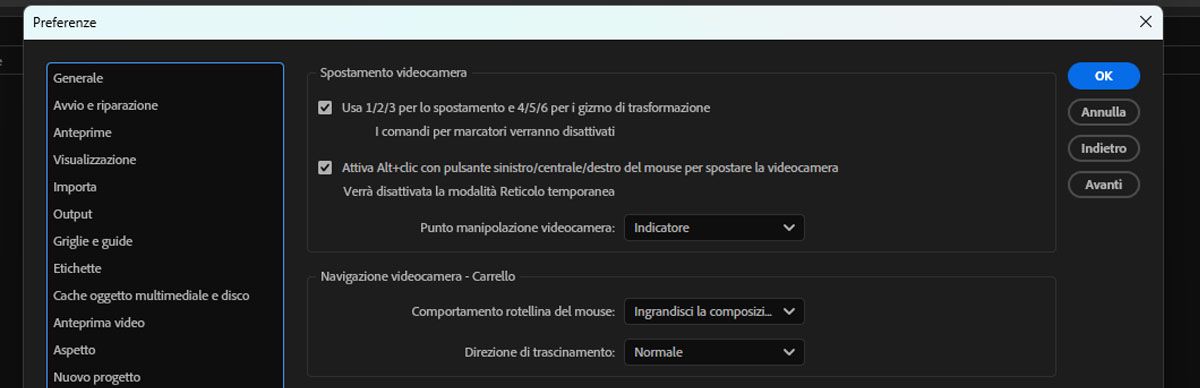 Preferenze

Generale
Avvio e riparazione
Anteprime
Visualizzazione
Importa
Output
Griglie e guide
Etichette
Cache oggetto multimediale e disco
Anteprima video
Aspetto
Nuovo progetto

Spostamento videocamera

Usa 1/2/3 per lo spostamento e 4/5/6 per i gizmo di trasformazione
I comandi per marcatori verranno disattivati

Attiva Alt+clic con pulsante sinistro/centrale/destro del mouse per spostare la videocamera
Verrà disattivata la modalità Reticolo temporanea

Punto manipolazione videocamera: Indicatore

Navigazione videocamera - Carrello

Comportamento rotellina del mouse: Ingrandisci la composizi...

Direzione di trascinamento: Normale

OK
Annulla
Indietro
Avanti